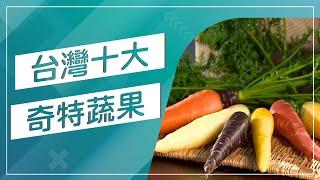 台灣十大

奇特蔬果